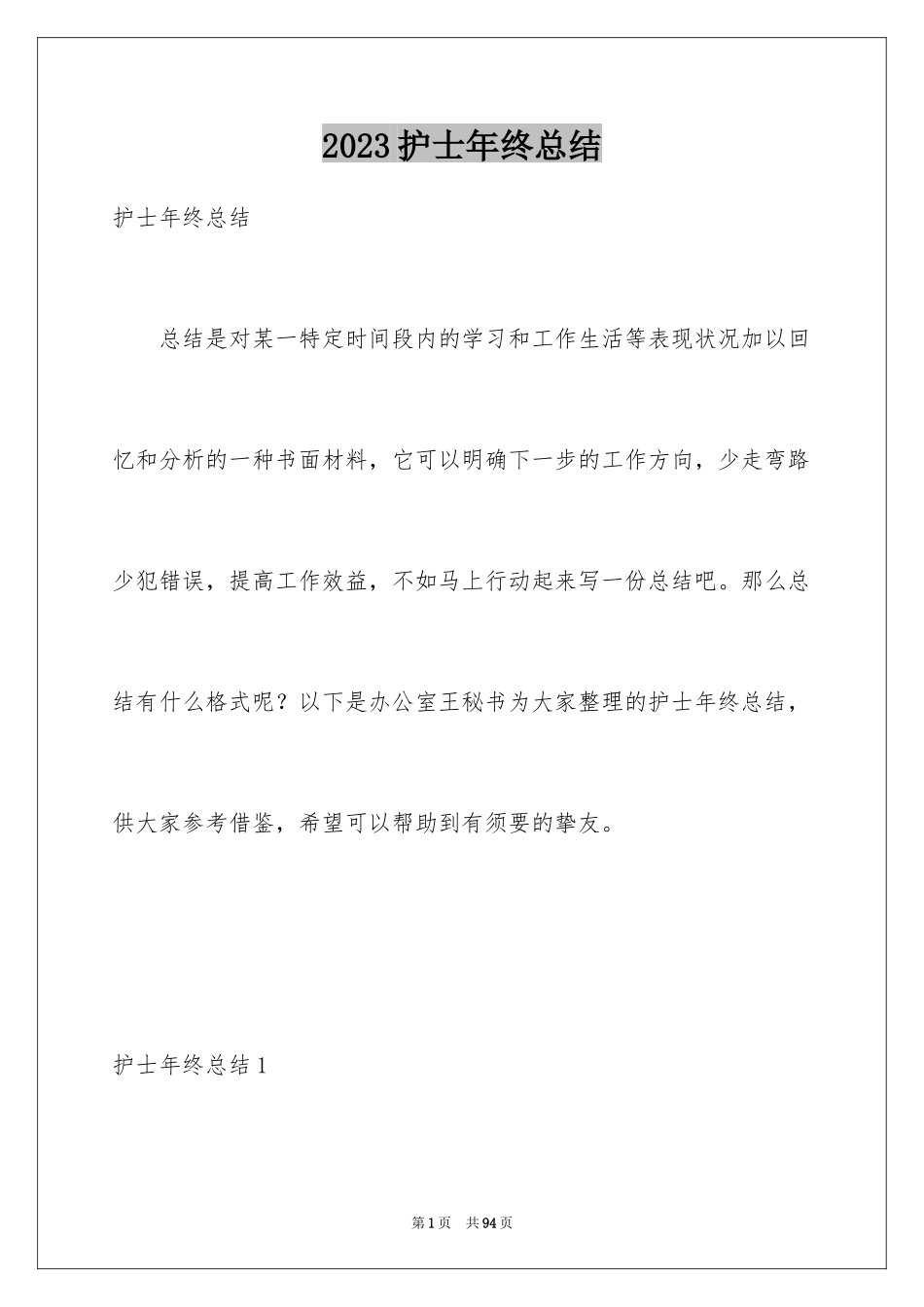 2023护士年终总结

护士年终总结

总结是对某一特定时间段内的学习和工作生活等表现状况加以回忆和分析的一种书面材料，它可以明确下一步的工作方向，少走弯路少犯错误，提高工作效益，不如马上行动起来写一份总结吧。那么总结有什么格式呢？以下是办公室王秘书为大家整理的护士年终总结，供大家参考借鉴，希望可以帮助到有须要的挚友。

护士年终总结1

第1页 共94页